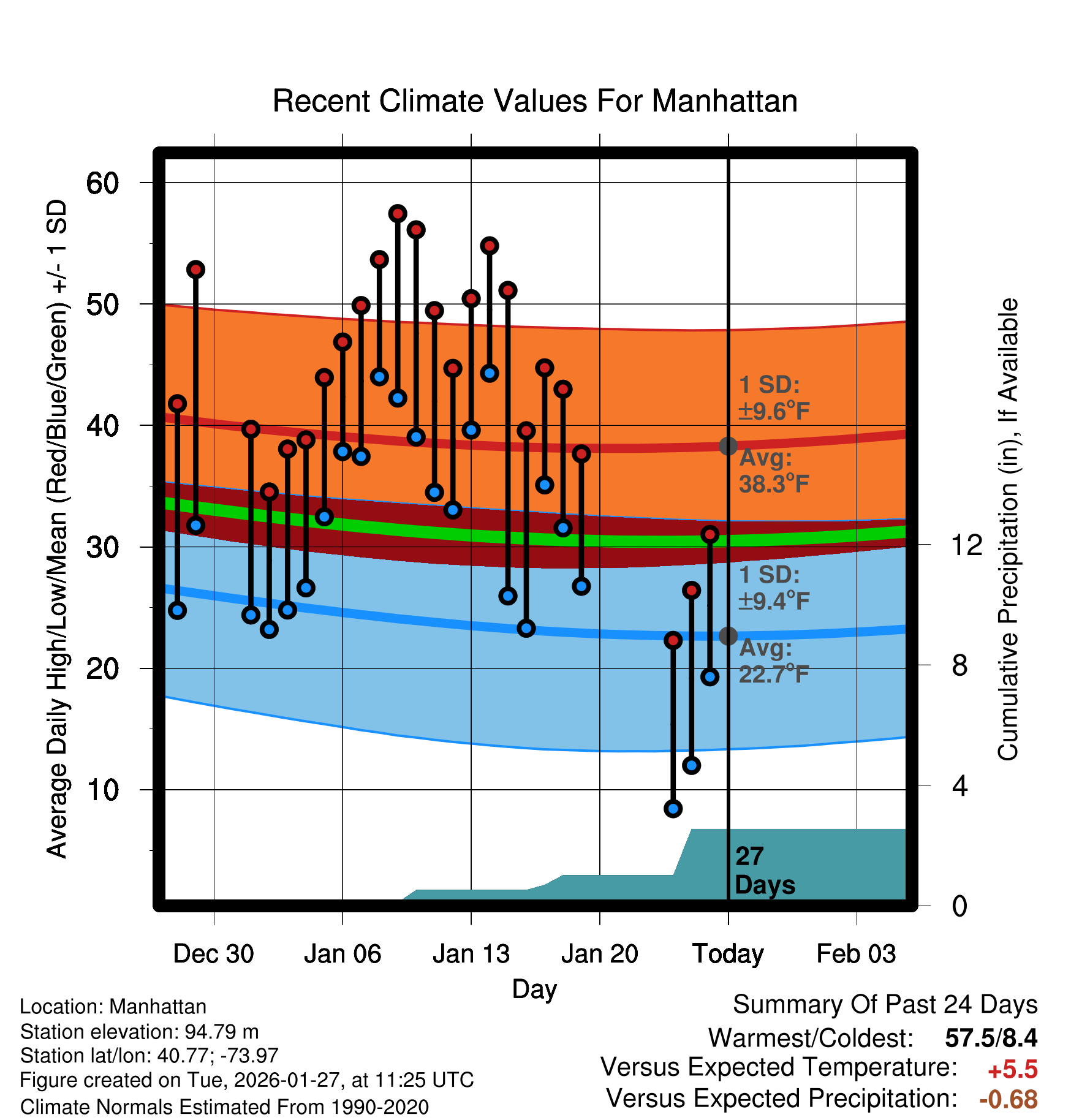 Recent Climate Values For Manhattan

Average Daily High/Low/Mean (Red/Blue/Green) +/- 1 SD

60
50
40
30
20
10

1 SD: ±9.6°F
Avg: 38.3°F
1 SD: ±9.4°F
Avg: 22.7°F
27 Days

Cumulative Precipitation (in), If Available

12
8
4
0

Dec 30
Jan 06
Jan 13
Jan 20
Today
Feb 03
Day

Location: Manhattan
Station elevation: 94.79 m
Station lat/lon: 40.77; -73.97
Figure created on Tue, 2026-01-27, at 11:25 UTC
Climate Normals Estimated From 1990-2020

Summary Of Past 24 Days
Warmest/Coldest: 57.5/8.4
Versus Expected Temperature: +5.5
Versus Expected Precipitation: -0.68